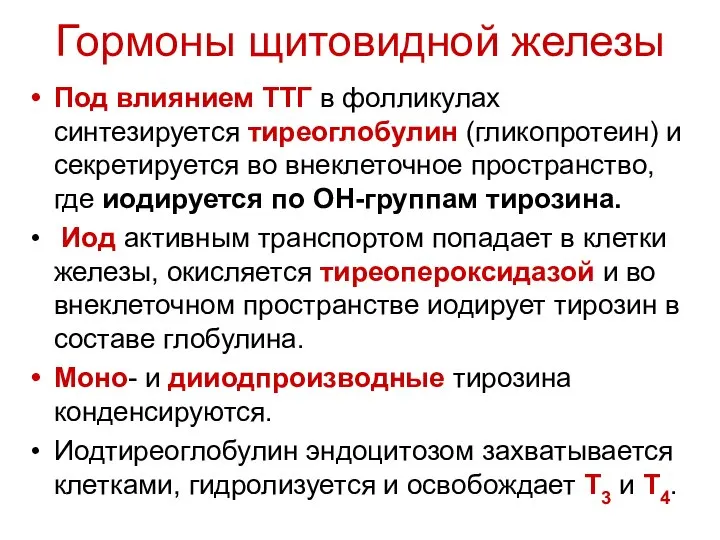 Гормоны щитовидной железы

• Под влиянием ТТГ в фолликулах синтезируется тиреоглобулин (гликопротеин) и секретируется во внеклеточное пространство, где иодируется по ОН-группам тирозина.

• Иод активным транспортом попадает в клетки железы, окисляется тиреопероксидазой и во внеклеточном пространстве иодирует тирозин в составе глобулина.

• Моно- и дииодпроизводные тирозина конденсируются.

• Иодтиреоглобулин эндоцитозом захватывается клетками, гидролизуется и освобождает $T_3$ и $T_4$.